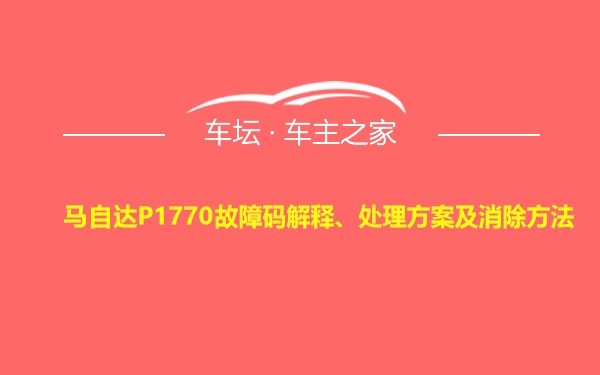 车坛 · 车主之家

马自达P1770故障码解释、处理方案及消除方法